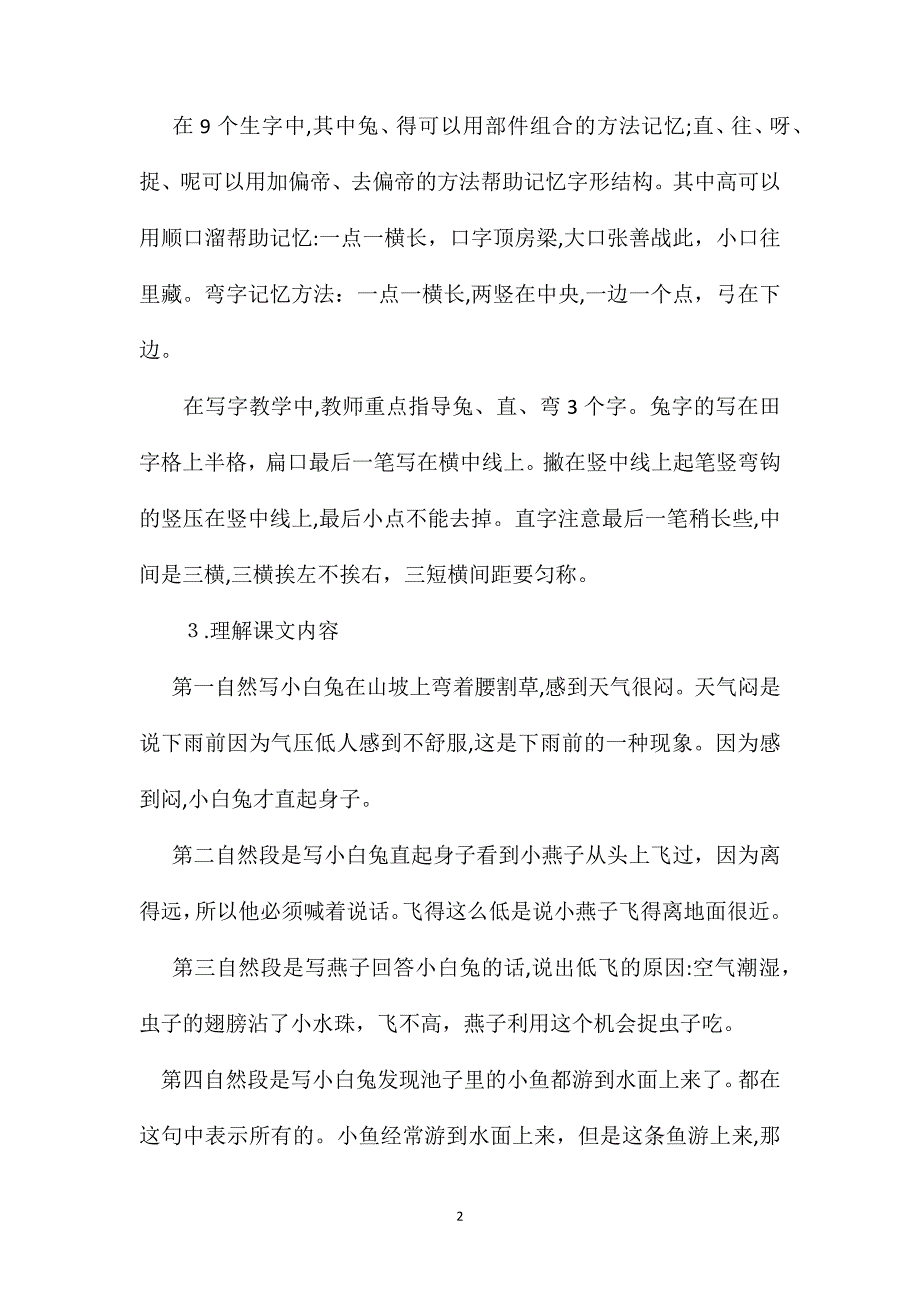 在9个生字中,其中兔、得可以用部件组合的方法记忆;直、往、呀、捉、呢可以用加偏帝、去偏帝的方法帮助记忆字形结构。其中高可以用顺口溜帮助记忆:一点一横长，口字顶房梁,大口张善战此，小口往里藏。弯字记忆方法：一点一横长,两竖在中央,一边一个点，弓在下边。

在写字教学中,教师重点指导兔、直、弯3个字。兔字的写在田字格上半格，扁口最后一笔写在横中线上。撇在竖中线上起笔竖弯钩的竖压在竖中线上,最后小点不能去掉。直字注意最后一笔稍长些,中间是三横,三横挨左不挨右，三短横间距要匀称。

3.理解课文内容

第一自然写小白兔在山坡上弯着腰割草,感到天气很闷。天气闷是说下雨前因为气压低人感到不舒服,这是下雨前的一种现象。因为感到闷,小白兔才直起身子。

第二自然段是写小白兔直起身子看到小燕子从头上飞过，因为离得远，所以他必须喊着说话。飞得这么低是说小燕子飞得离地面很近。

第三自然段是写燕子回答小白兔的话,说出低飞的原因:空气潮湿，虫子的翅膀沾了小水珠，飞不高，燕子利用这个机会捉虫子吃。

第四自然段是写小白兔发现池子里的小鱼都游到水面上来了。都在这句中表示所有的。小鱼经常游到水面上来，但是这条鱼游上来,那

2